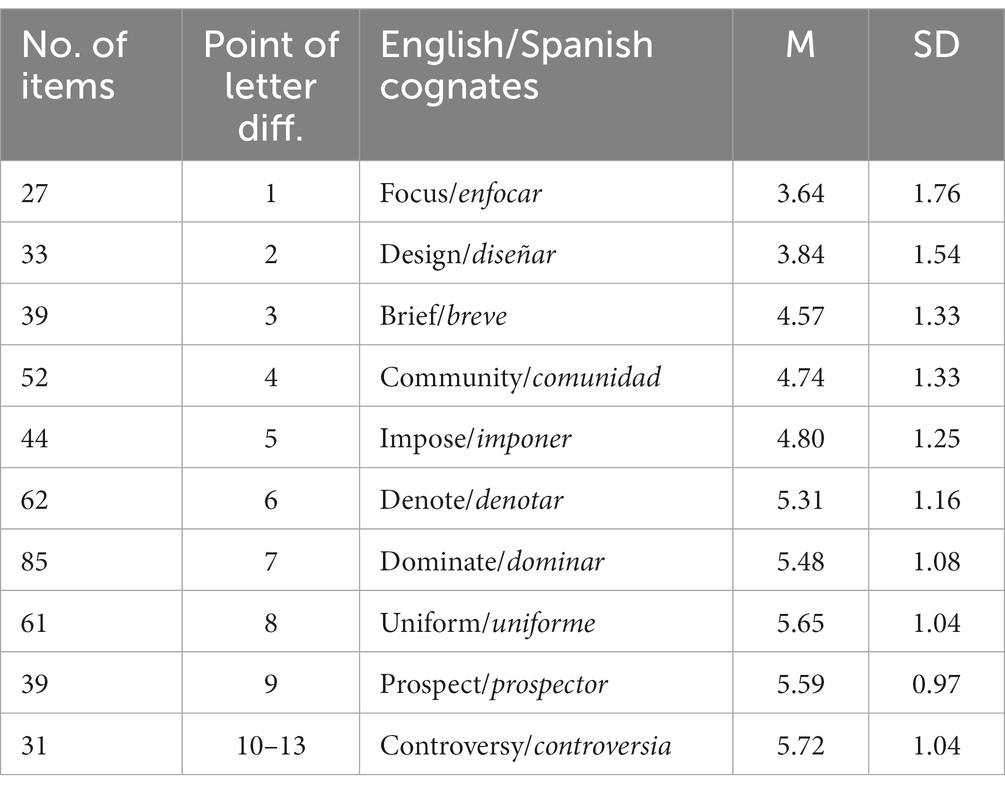 | No. of items | Point of letter diff. | English/Spanish cognates | M | SD |
|---|---|---|---|---|
| 27 | 1 | Focus/enfocar | 3.64 | 1.76 |
| 33 | 2 | Design/diseñar | 3.84 | 1.54 |
| 39 | 3 | Brief/breve | 4.57 | 1.33 |
| 52 | 4 | Community/comunidad | 4.74 | 1.33 |
| 44 | 5 | Impose/imponer | 4.80 | 1.25 |
| 62 | 6 | Denote/denotar | 5.31 | 1.16 |
| 85 | 7 | Dominate/dominar | 5.48 | 1.08 |
| 61 | 8 | Uniform/uniforme | 5.65 | 1.04 |
| 39 | 9 | Prospect/prospector | 5.59 | 0.97 |
| 31 | 10–13 | Controversy/controversia | 5.72 | 1.04 |